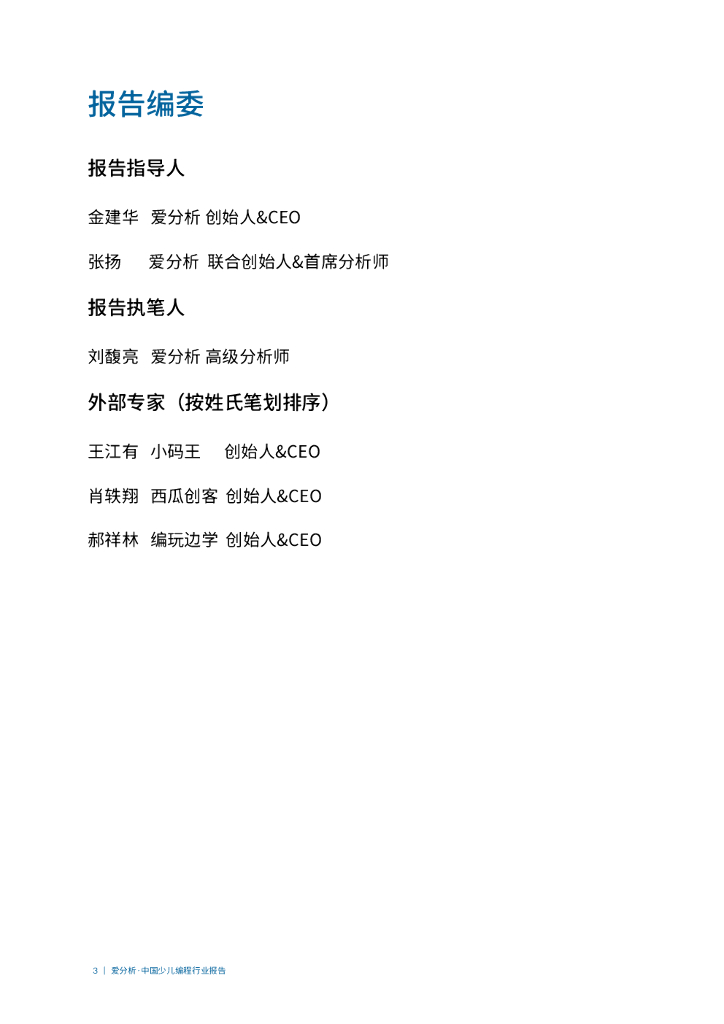 报告编委

报告指导人

金建华 爱分析 创始人&CEO

张扬 爱分析 联合创始人&首席分析师

报告执笔人

刘馥亮 爱分析 高级分析师

外部专家（按姓氏笔划排序）

王江有 小码王 创始人&CEO

肖轶翔 西瓜创客 创始人&CEO

郝祥林 编玩边学 创始人&CEO

3 | 爱分析·中国少儿编程行业报告